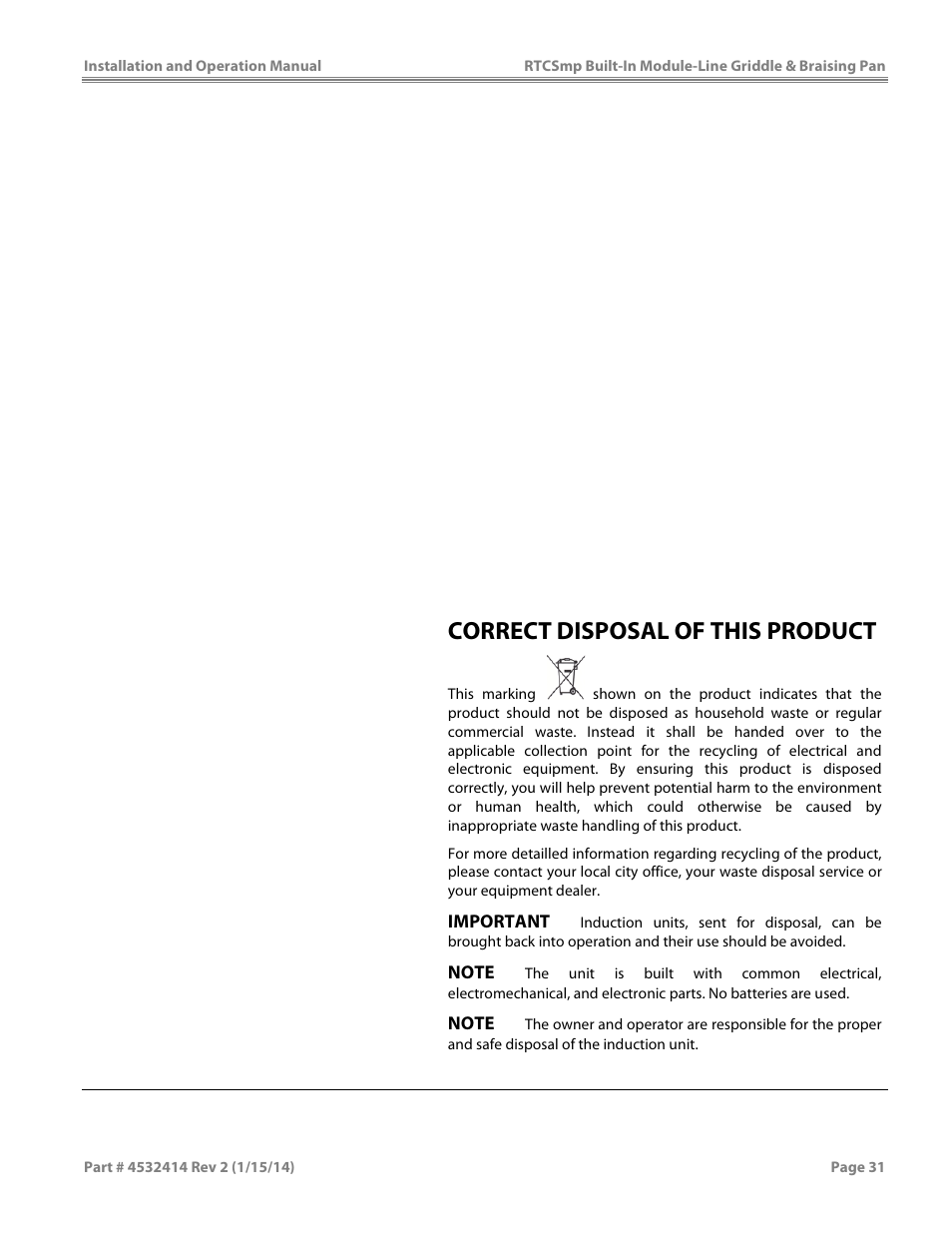 Installation and Operation Manual

RTCSmp Built-In Module-Line Griddle & Braising Pan

CORRECT DISPOSAL OF THIS PRODUCT

This marking shown on the product indicates that the product should not be disposed as household waste or regular commercial waste. Instead it shall be handed over to the applicable collection point for the recycling of electrical and electronic equipment. By ensuring this product is disposed correctly, you will help prevent potential harm to the environment or human health, which could otherwise be caused by inappropriate waste handling of this product.

For more detailled information regarding recycling of the product, please contact your local city office, your waste disposal service or your equipment dealer.

IMPORTANT Induction units, sent for disposal, can be brought back into operation and their use should be avoided.

NOTE The unit is built with common electrical, electromechanical, and electronic parts. No batteries are used.

NOTE The owner and operator are responsible for the proper and safe disposal of the induction unit.

Part # 4532414 Rev 2 (1/15/14)

Page 31